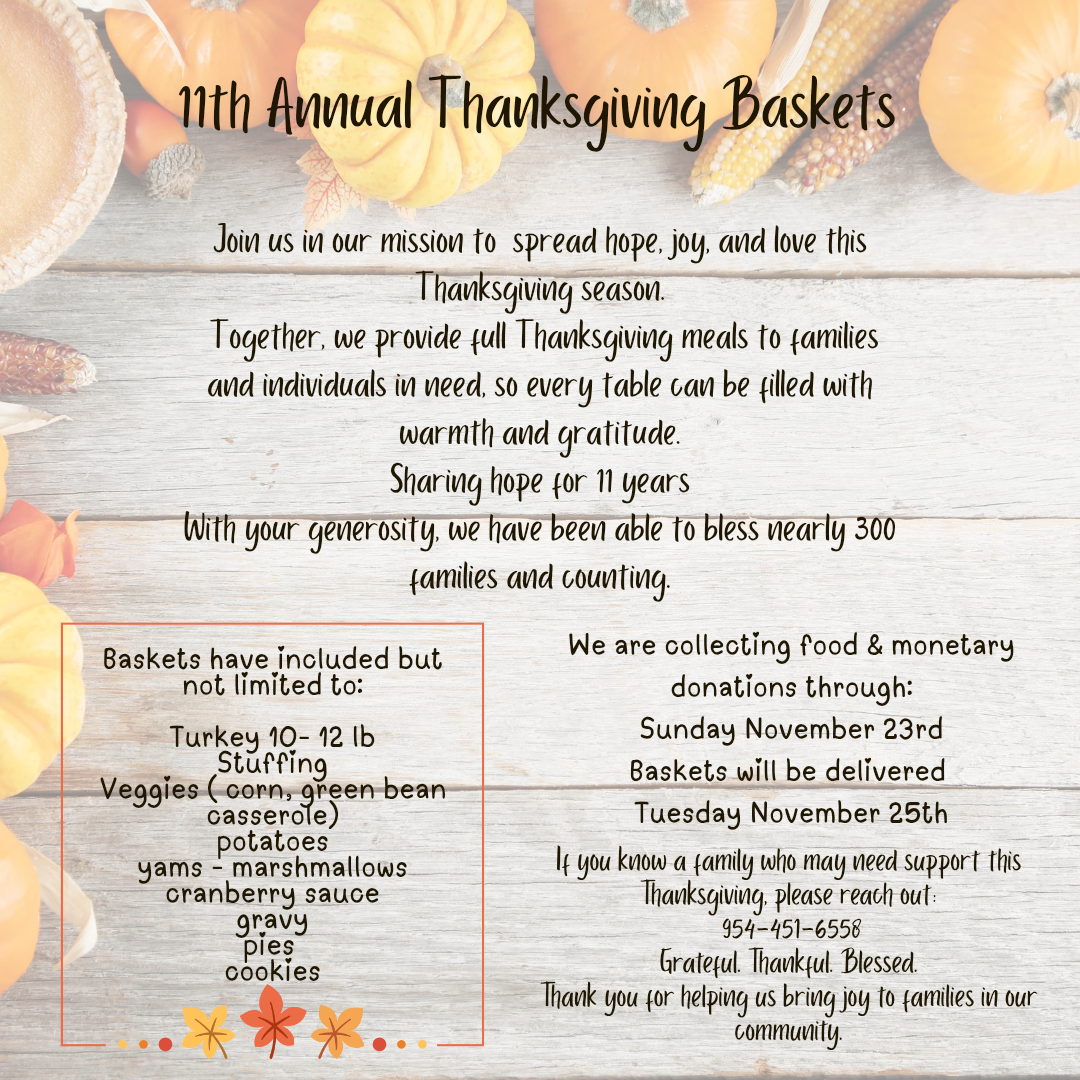 11th Annual Thanksgiving Baskets

Join us in our mission to spread hope, joy, and love this Thanksgiving season.

Together, we provide full Thanksgiving meals to families and individuals in need, so every table can be filled with warmth and gratitude.

Sharing hope for 11 years

With your generosity, we have been able to bless nearly 300 families and counting.

Baskets have included but not limited to:

Turkey 10- 12 lb
Stuffing
Veggies ( corn, green bean casserole)
potatoes
yams - marshmallows
cranberry sauce
gravy
pies
cookies

We are collecting food & monetary donations through:
Sunday November 23rd
Baskets will be delivered
Tuesday November 25th

If you know a family who may need support this Thanksgiving, please reach out:
954-451-6558
Grateful. Thankful. Blessed.
Thank you for helping us bring joy to families in our community.